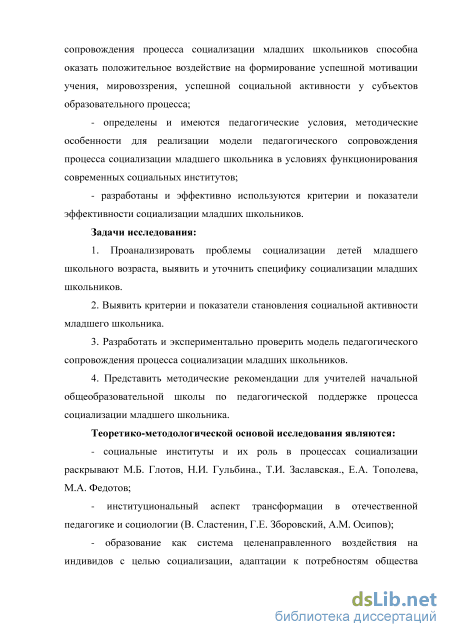 сопровождения процесса социализации младших школьников способна оказать положительное воздействие на формирование успешной мотивации учения, мировоззрения, успешной социальной активности у субъектов образовательного процесса;

- определены и имеются педагогические условия, методические особенности для реализации модели педагогического сопровождения процесса социализации младшего школьника в условиях функционирования современных социальных институтов;

- разработаны и эффективно используются критерии и показатели эффективности социализации младших школьников.

Задачи исследования:

1. Проанализировать проблемы социализации детей младшего школьного возраста, выявить и уточнить специфику социализации младших школьников.

2. Выявить критерии и показатели становления социальной активности младшего школьника.

3. Разработать и экспериментально проверить модель педагогического сопровождения процесса социализации младших школьников.

4. Представить методические рекомендации для учителей начальной общеобразовательной школы по педагогической поддержке процесса социализации младшего школьника.

Теоретико-методологической основой исследования являются:

- социальные институты и их роль в процессах социализации раскрывают М.Б. Глотов, Н.И. Гульбина., Т.И. Заславская., Е.А. Тополева, М.А. Федотов;

- институциональный аспект трансформации в отечественной педагогике и социологии (В. Сластенин, Г.Е. Зборовский, А.М. Осипов);

- образование как система целенаправленного воздействия на индивидов с целью социализации, адаптации к потребностям общества

dsLib.net
библиотека диссертаций